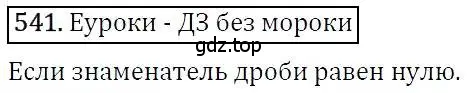 541. Еуроки - ДЗ без мороки

gdz.top

Если знаменатель дроби равен нулю.